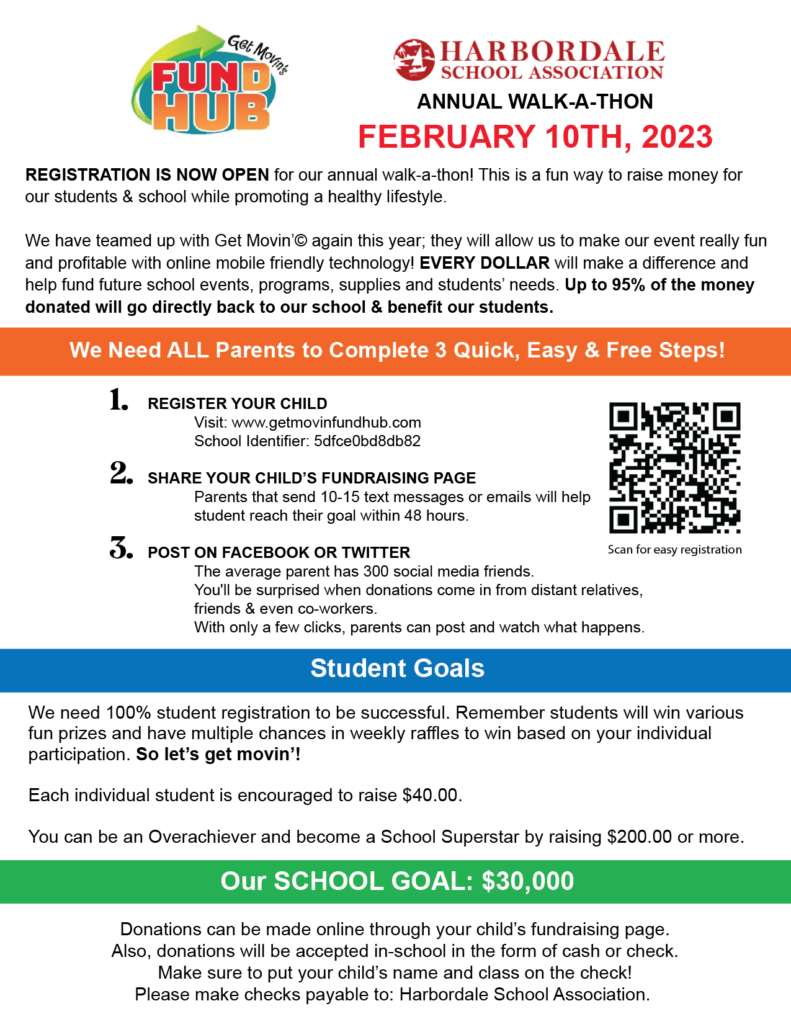 Get Movin's
FUND HUB

HARBORDALE
SCHOOL ASSOCIATION
ANNUAL WALK-A-THON
FEBRUARY 10TH, 2023

REGISTRATION IS NOW OPEN for our annual walk-a-thon! This is a fun way to raise money for our students & school while promoting a healthy lifestyle.

We have teamed up with Get Movin'© again this year; they will allow us to make our event really fun and profitable with online mobile friendly technology! EVERY DOLLAR will make a difference and help fund future school events, programs, supplies and students' needs. Up to 95% of the money donated will go directly back to our school & benefit our students.

We Need ALL Parents to Complete 3 Quick, Easy & Free Steps!

1. REGISTER YOUR CHILD
Visit: www.getmovinfundhub.com
School Identifier: 5dfce0bd8db82

2. SHARE YOUR CHILD'S FUNDRAISING PAGE
Parents that send 10-15 text messages or emails will help student reach their goal within 48 hours.

3. POST ON FACEBOOK OR TWITTER
The average parent has 300 social media friends.
You'll be surprised when donations come in from distant relatives, friends & even co-workers.
With only a few clicks, parents can post and watch what happens.

Scan for easy registration

Student Goals

We need 100% student registration to be successful. Remember students will win various fun prizes and have multiple chances in weekly raffles to win based on your individual participation. So let's get movin'!

Each individual student is encouraged to raise $40.00.

You can be an Overachiever and become a School Superstar by raising $200.00 or more.

Our SCHOOL GOAL: $30,000

Donations can be made online through your child's fundraising page.
Also, donations will be accepted in-school in the form of cash or check.
Make sure to put your child's name and class on the check!
Please make checks payable to: Harbordale School Association.